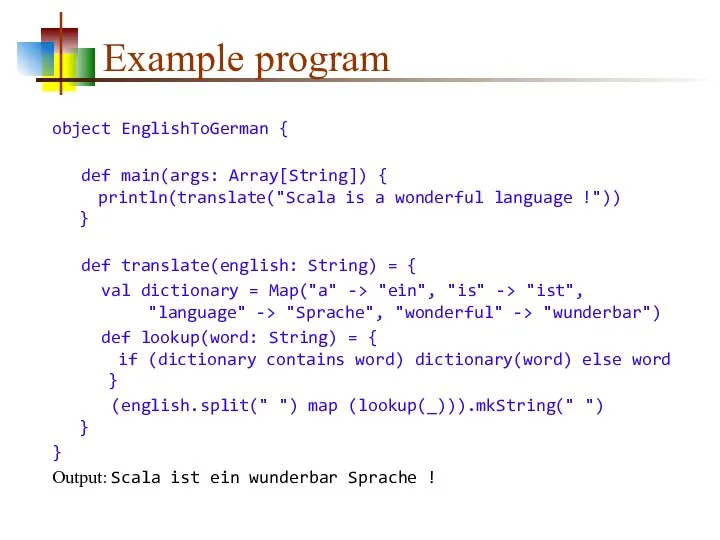 Example program

object EnglishToGerman {

def main(args: Array[String]) {
println(translate("Scala is a wonderful language !"))
}

def translate(english: String) = {
val dictionary = Map("a" -> "ein", "is" -> "ist",
"language" -> "Sprache", "wonderful" -> "wunderbar")
def lookup(word: String) = {
if (dictionary contains word) dictionary(word) else word
}
(english.split(" ") map (lookup(_))).mkString(" ")
}
}

Output: Scala ist ein wunderbar Sprache !